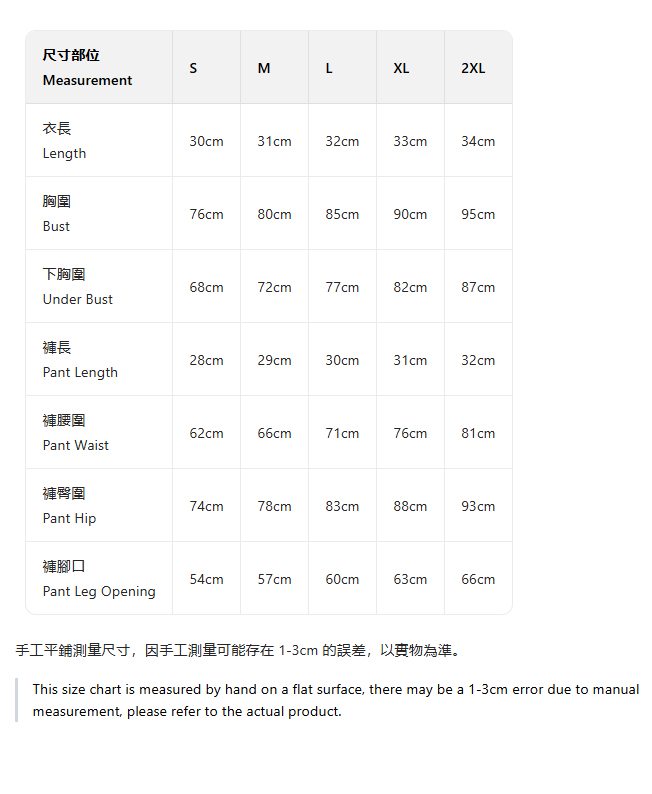 | 尺寸部位 Measurement | S | M | L | XL | 2XL |
|---|---|---|---|---|---|
| 衣長 Length | 30cm | 31cm | 32cm | 33cm | 34cm |
| 胸圍 Bust | 76cm | 80cm | 85cm | 90cm | 95cm |
| 下胸圍 Under Bust | 68cm | 72cm | 77cm | 82cm | 87cm |
| 褲長 Pant Length | 28cm | 29cm | 30cm | 31cm | 32cm |
| 褲腰圍 Pant Waist | 62cm | 66cm | 71cm | 76cm | 81cm |
| 褲臀圍 Pant Hip | 74cm | 78cm | 83cm | 88cm | 93cm |
| 褲腳口 Pant Leg Opening | 54cm | 57cm | 60cm | 63cm | 66cm |

手工平鋪測量尺寸，因手工測量可能存在 1-3cm 的誤差，以實物為準。

This size chart is measured by hand on a flat surface, there may be a 1-3cm error due to manual measurement, please refer to the actual product.